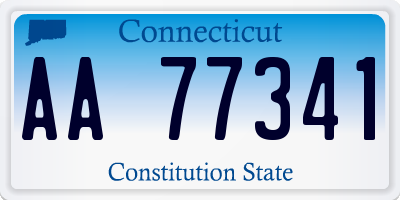 Connecticut

AA 77341

Constitution State